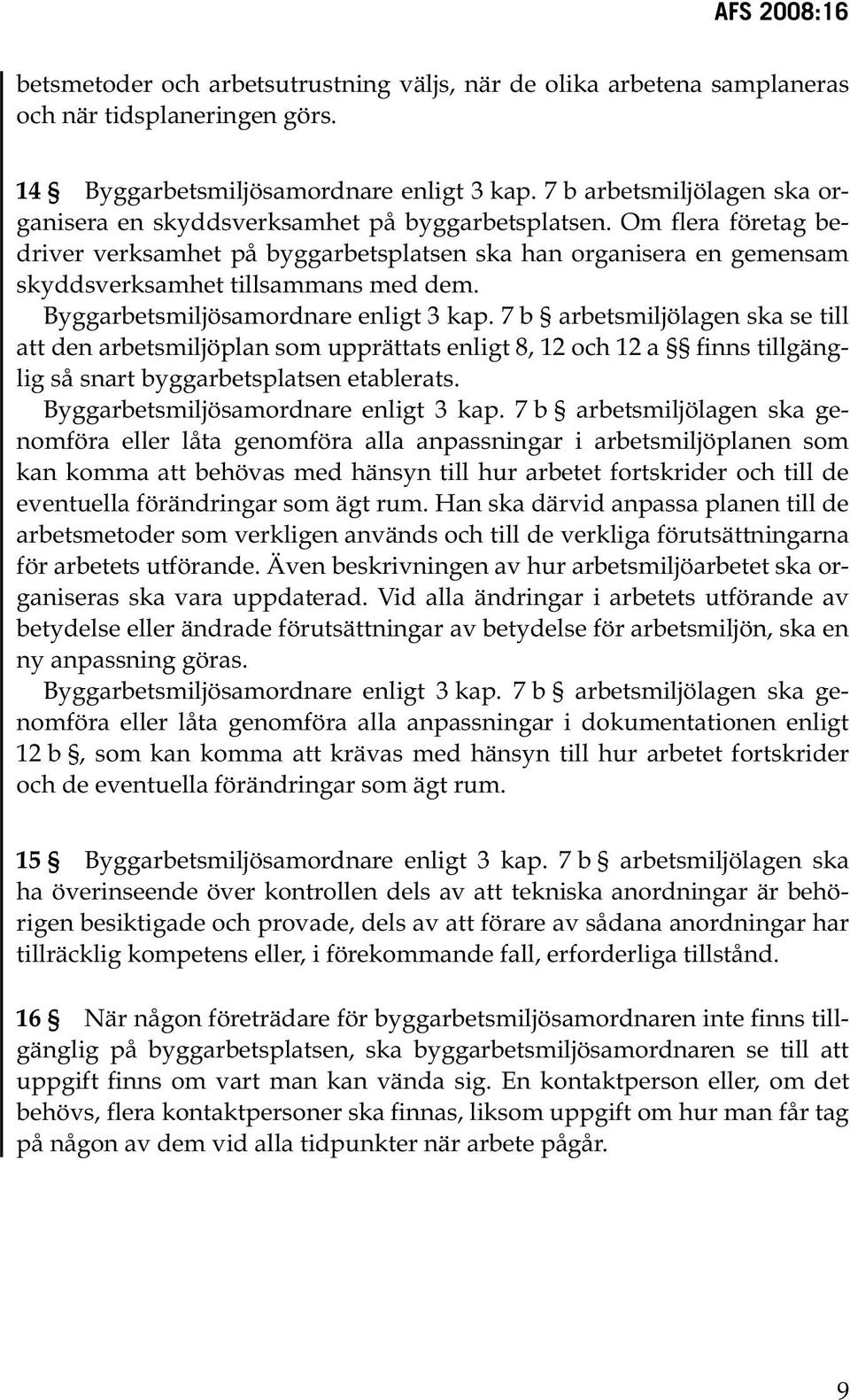 AFS 2008:16

betsmetoder och arbetsutrustning väljs, när de olika arbetena samplaneras och när tidsplaneringen görs.

14 § Byggarbetsmiljösamordnare enligt 3 kap. 7 b arbetsmiljölagen ska organisera en skyddsverksamhet på byggarbetsplatsen. Om flera företag bedriver verksamhet på byggarbetsplatsen ska han organisera en gemensam skyddsverksamhet tillsammans med dem.

Byggarbetsmiljösamordnare enligt 3 kap. 7 b § arbetsmiljölagen ska se till att den arbetsmiljöplan som upprättats enligt 8, 12 och 12 a §§ finns tillgänglig så snart byggarbetsplatsen etablerats.

Byggarbetsmiljösamordnare enligt 3 kap. 7 b § arbetsmiljölagen ska genomföra eller låta genomföra alla anpassningar i arbetsmiljöplanen som kan komma att behövas med hänsyn till hur arbetet fortskrider och till de eventuella förändringar som ägt rum. Han ska därvid anpassa planen till de arbetsmetoder som verkligen används och till de verkliga förutsättningarna för arbetets utförande. Även beskrivningen av hur arbetsmiljöarbetet ska organiseras ska vara uppdaterad. Vid alla ändringar i arbetets utförande av betydelse eller ändrade förutsättningar av betydelse för arbetsmiljön, ska en ny anpassning göras.

Byggarbetsmiljösamordnare enligt 3 kap. 7 b § arbetsmiljölagen ska genomföra eller låta genomföra alla anpassningar i dokumentationen enligt 12 b §, som kan komma att krävas med hänsyn till hur arbetet fortskrider och de eventuella förändringar som ägt rum.

15 § Byggarbetsmiljösamordnare enligt 3 kap. 7 b § arbetsmiljölagen ska ha överinseende över kontrollen dels av att tekniska anordningar är behörigen besiktigade och provade, dels av att förare av sådana anordningar har tillräcklig kompetens eller, i förekommande fall, erforderliga tillstånd.

16 § När någon företrädare för byggarbetsmiljösamordnaren inte finns tillgänglig på byggarbetsplatsen, ska byggarbetsmiljösamordnaren se till att uppgift finns om vart man kan vända sig. En kontaktperson eller, om det behövs, flera kontaktpersoner ska finnas, liksom uppgift om hur man får tag på någon av dem vid alla tidpunkter när arbete pågår.

9